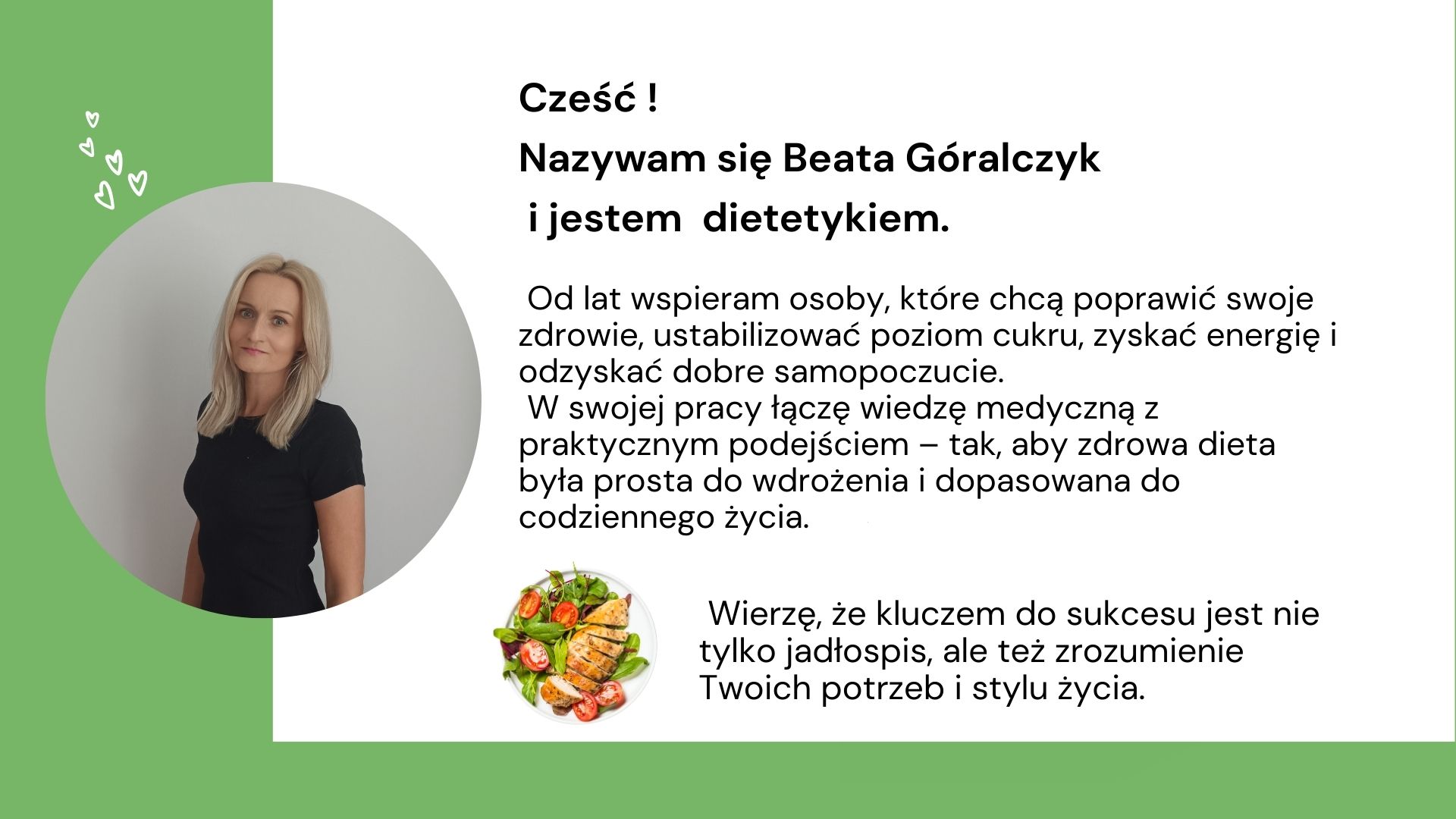 Cześć !
Nazywam się Beata Góralczyk
i jestem dietetykiem.

Od lat wspieram osoby, które chcą poprawić swoje zdrowie, ustabilizować poziom cukru, zyskać energię i odzyskać dobre samopoczucie.
W swojej pracy łączę wiedzę medyczną z praktycznym podejściem – tak, aby zdrowa dieta była prosta do wdrożenia i dopasowana do codziennego życia.

Wierzę, że kluczem do sukcesu jest nie tylko jadłospis, ale też zrozumienie Twoich potrzeb i stylu życia.